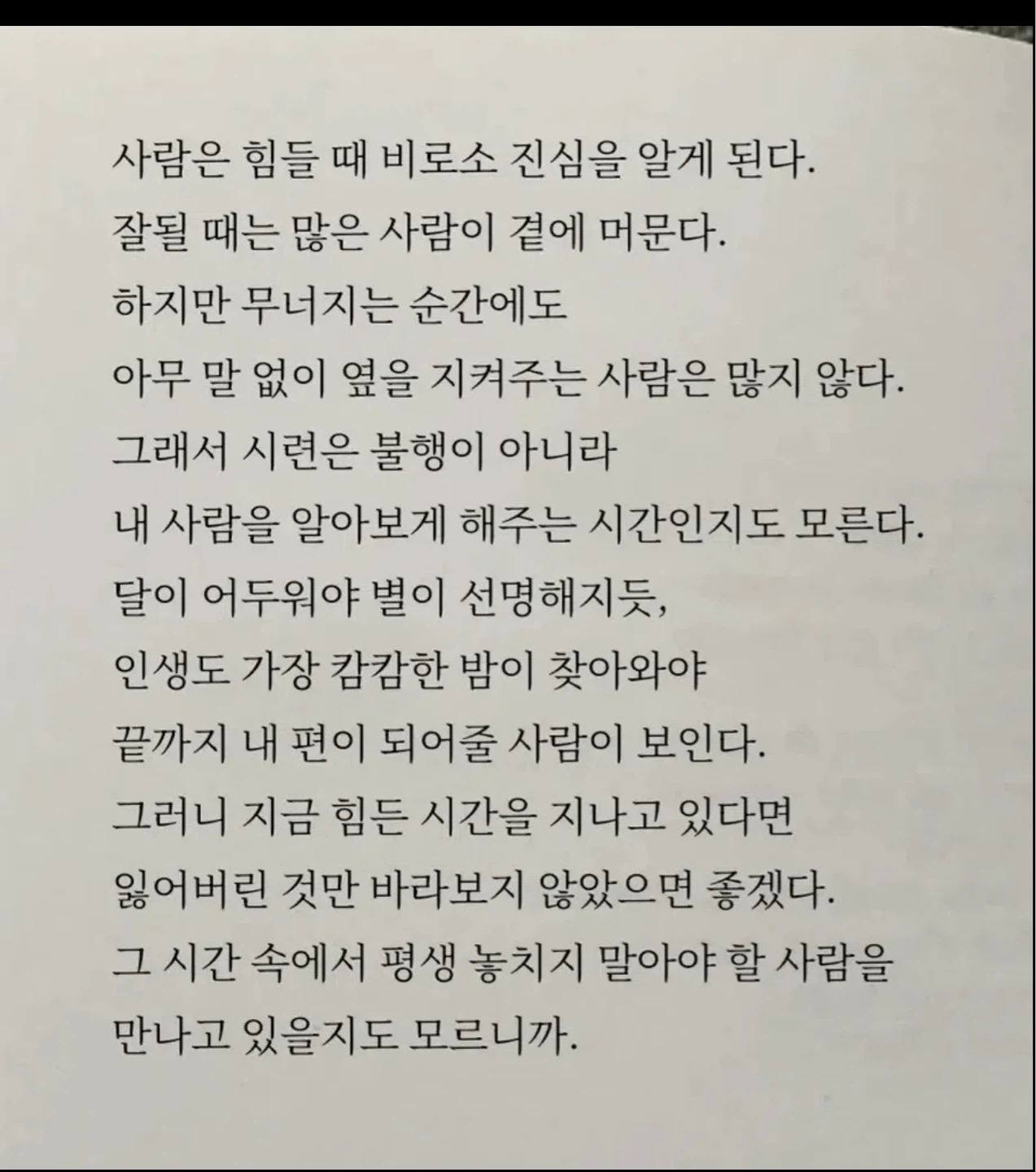 사람은 힘들 때 비로소 진심을 알게 된다.
잘될 때는 많은 사람이 곁에 머문다.
하지만 무너지는 순간에도
아무 말 없이 옆을 지켜주는 사람은 많지 않다.
그래서 시련은 불행이 아니라
내 사람을 알아보게 해주는 시간인지도 모른다.
달이 어두워야 별이 선명해지듯,
인생도 가장 캄캄한 밤이 찾아와야
끝까지 내 편이 되어줄 사람이 보인다.
그러니 지금 힘든 시간을 지나고 있다면
잃어버린 것만 바라보지 않았으면 좋겠다.
그 시간 속에서 평생 놓치지 말아야 할 사람을
만나고 있을지도 모르니까.